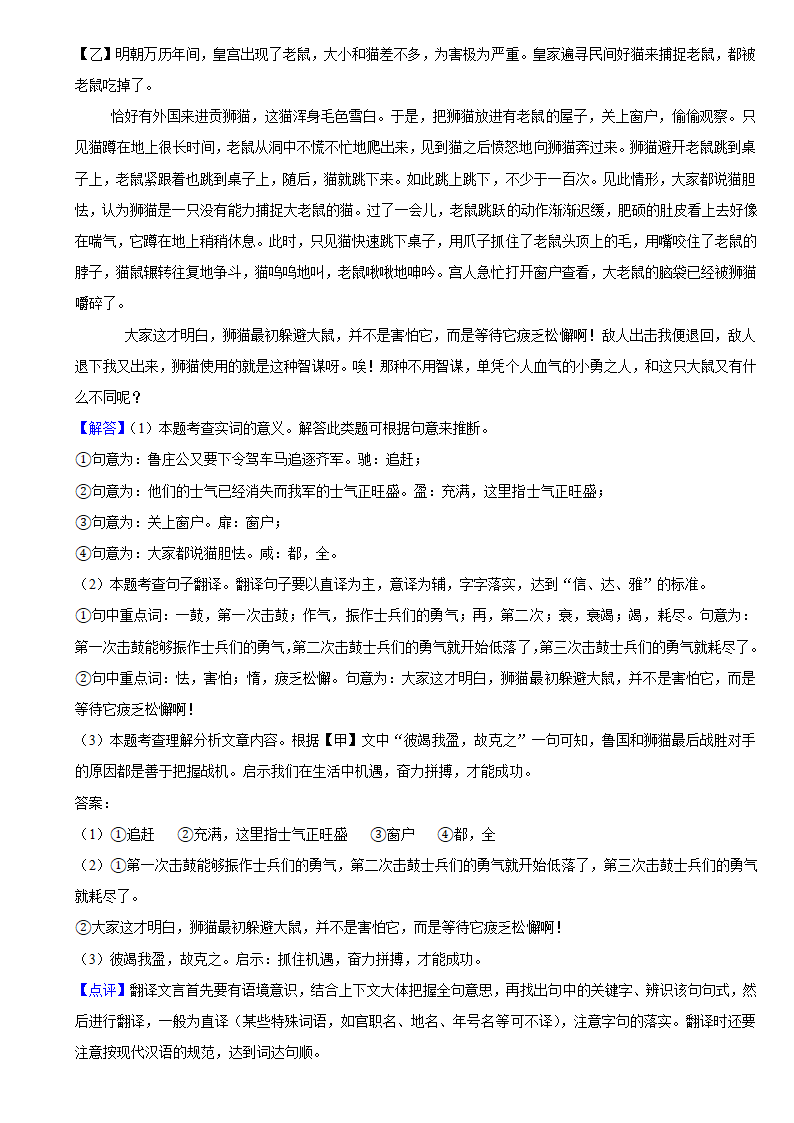 【乙】明朝万历年间，皇宫出现了老鼠，大小和猫差不多，为害极为严重。皇家遍寻民间好猫来捕捉老鼠，都被老鼠吃掉了。

恰好有外国来进贡狮猫，这猫浑身毛色雪白。于是，把狮猫放进有老鼠的屋子，关上窗户，偷偷观察。只见猫蹲在地上很长时间，老鼠从洞中不慌不忙地爬出来，见到猫之后愤怒地向狮猫奔过来。狮猫避开老鼠跳到桌子上，老鼠紧跟着也跳到桌子上，随后，猫就跳下来。如此跳上跳下，不少于一百次。见此情形，大家都说猫胆怯，认为狮猫是一只没有能力捕捉大老鼠的猫。过了一会儿，老鼠跳跃的动作渐渐迟缓，肥硕的肚皮看上去好像在喘气，它蹲在地上稍稍休息。此时，只见猫快速跳下桌子，用爪子抓住了老鼠头顶上的毛，用嘴咬住了老鼠的脖子，猫鼠辗转往复地争斗，猫呜呜地叫，老鼠啾啾地呻吟。宫人急忙打开窗户查看，大老鼠的脑袋已经被狮猫嚼碎了。

大家这才明白，狮猫最初躲避大鼠，并不是害怕它，而是等待它疲乏松懈啊！敌人出击我便退回，敌人退下我又出来，狮猫使用的就是这种智谋呀。唉！那种不用智谋，单凭个人血气的小勇之人，和这只大鼠又有什么不同呢？

【解答】（1）本题考查实词的意义。解答此类题可根据句意来推断。
①句意为：鲁庄公又要下令驾车马追逐齐军。驰：追赶；
②句意为：他们的士气已经消失而我军的士气正旺盛。盈：充满，这里指士气正旺盛；
③句意为：关上窗户。扉：窗户；
④句意为：大家都说猫胆怯。咸：都，全。
（2）本题考查句子翻译。翻译句子要以直译为主，意译为辅，字字落实，达到“信、达、雅”的标准。
①句中重点词：一鼓，第一次击鼓；作气，振作士兵们的勇气；再，第二次；衰，衰竭；竭，耗尽。句意为：第一次击鼓能够振作士兵们的勇气，第二次击鼓士兵们的勇气就开始低落了，第三次击鼓士兵们的勇气就耗尽了。
②句中重点词：怯，害怕；惰，疲乏松懈。句意为：大家这才明白，狮猫最初躲避大鼠，并不是害怕它，而是等待它疲乏松懈啊！
（3）本题考查理解分析文章内容。根据【甲】文中“彼竭我盈，故克之”一句可知，鲁国和狮猫最后战胜对手的原因都是善于把握战机。启示我们在生活中机遇，奋力拼搏，才能成功。
答案：
（1）①追赶 ②充满，这里指士气正旺盛 ③窗户 ④都，全
（2）①第一次击鼓能够振作士兵们的勇气，第二次击鼓士兵们的勇气就开始低落了，第三次击鼓士兵们的勇气就耗尽了。
②大家这才明白，狮猫最初躲避大鼠，并不是害怕它，而是等待它疲乏松懈啊！
（3）彼竭我盈，故克之。启示：抓住机遇，奋力拼搏，才能成功。
【点评】翻译文言首先要有语境意识，结合上下文大体把握全句意思，再找出句中的关键字、辨识该句句式，然后进行翻译，一般为直译（某些特殊词语，如官职名、地名、年号名等可不译），注意字句的落实。翻译时还要注意按现代汉语的规范，达到词达句顺。